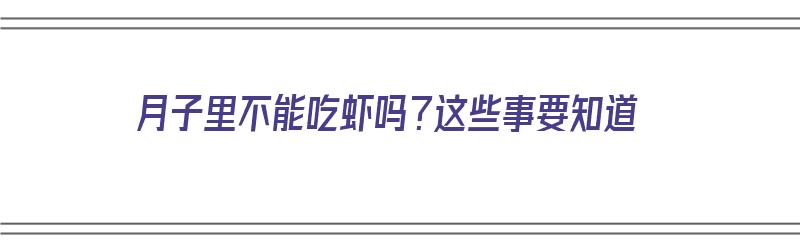 月子里不能吃虾吗？这些事要知道